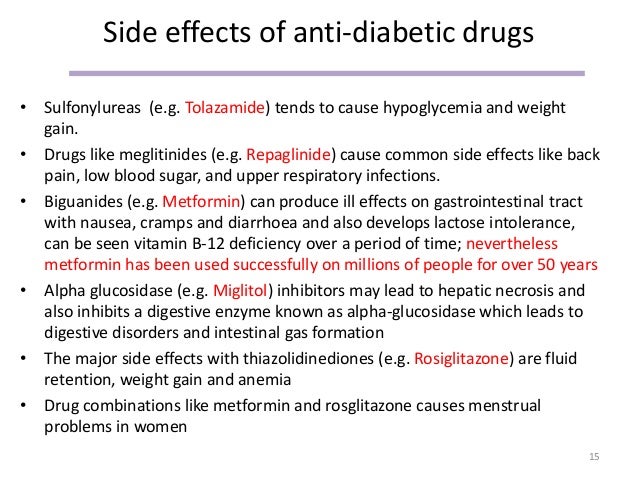 Side effects of anti-diabetic drugs

• Sulfonylureas (e.g. Tolazamide) tends to cause hypoglycemia and weight gain.
• Drugs like meglitinides (e.g. Repaglinide) cause common side effects like back pain, low blood sugar, and upper respiratory infections.
• Biguanides (e.g. Metformin) can produce ill effects on gastrointestinal tract with nausea, cramps and diarrhoea and also develops lactose intolerance, can be seen vitamin B-12 deficiency over a period of time; nevertheless metformin has been used successfully on millions of people for over 50 years
• Alpha glucosidase (e.g. Miglitol) inhibitors may lead to hepatic necrosis and also inhibits a digestive enzyme known as alpha-glucosidase which leads to digestive disorders and intestinal gas formation
• The major side effects with thiazolidinediones (e.g. Rosiglitazone) are fluid retention, weight gain and anemia
• Drug combinations like metformin and rosglitazone causes menstrual problems in women

15